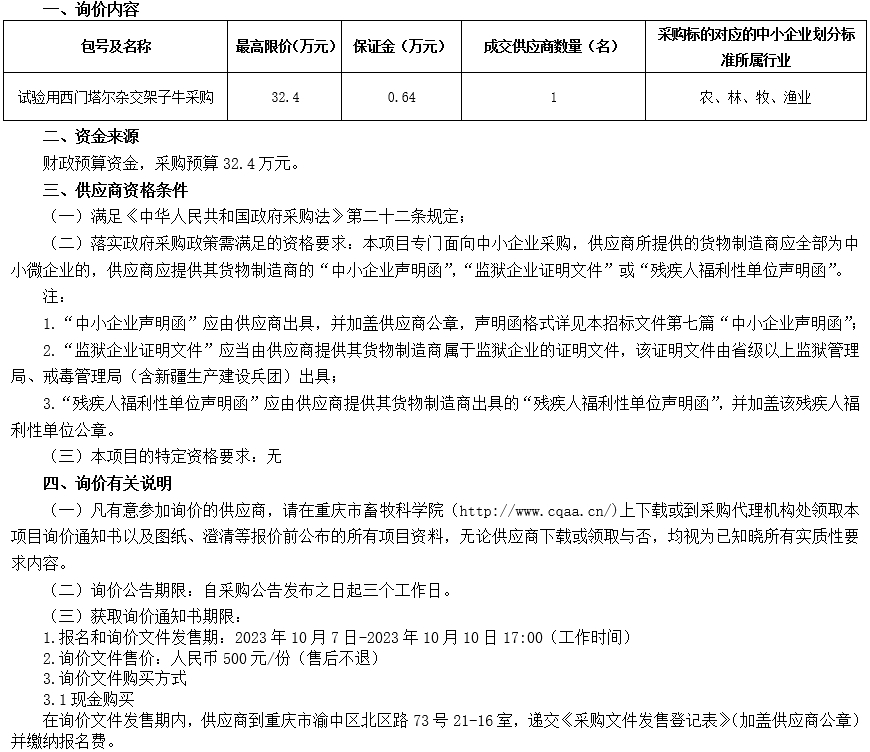 一、询价内容

| 包号及名称 | 最高限价(万元) | 保证金（万元） | 成交供应商数量（名） | 采购标的对应的中小企业划分标准所属行业 |
|---|---|---|---|---|
| 试验用西门塔尔杂交架子牛采购 | 32.4 | 0.64 | 1 | 农、林、牧、渔业 |

二、资金来源

财政预算资金，采购预算 32.4 万元。

三、供应商资格条件

（一）满足《中华人民共和国政府采购法》第二十二条规定；

（二）落实政府采购政策需满足的资格要求：本项目专门面向中小企业采购，供应商所提供的货物制造商应全部为中小微企业的，供应商应提供其货物制造商的“中小企业声明函”，“监狱企业证明文件”或“残疾人福利性单位声明函”。

注：

1.“中小企业声明函”应由供应商出具，并加盖供应商公章，声明函格式详见本招标文件第七篇“中小企业声明函”；

2.“监狱企业证明文件”应当由供应商提供其货物制造商属于监狱企业的证明文件，该证明文件由省级以上监狱管理局、戒毒管理局（含新疆生产建设兵团）出具；

3.“残疾人福利性单位声明函”应由供应商提供其货物制造商出具的“残疾人福利性单位声明函”，并加盖该残疾人福利性单位公章。

（三）本项目的特定资格要求：无

四、询价有关说明

（一）凡有意参加询价的供应商，请在重庆市畜牧科学院（http://www.cqaa.cn/)上下载或到采购代理机构处领取本项目询价通知书以及图纸、澄清等报价前公布的所有项目资料，无论供应商下载或领取与否，均视为已知晓所有实质性要求内容。

（二）询价公告期限：自采购公告发布之日起三个工作日。

（三）获取询价通知书期限：

1.报名和询价文件发售期：2023 年 10 月 7 日-2023 年 10 月 10 日 17:00（工作时间）

2.询价文件售价：人民币 500 元/份（售后不退）

3.询价文件购买方式

3.1 现金购买

在询价文件发售期内，供应商到重庆市渝中区北区路 73 号 21-16 室，递交《采购文件发售登记表》(加盖供应商公章）并缴纳报名费。